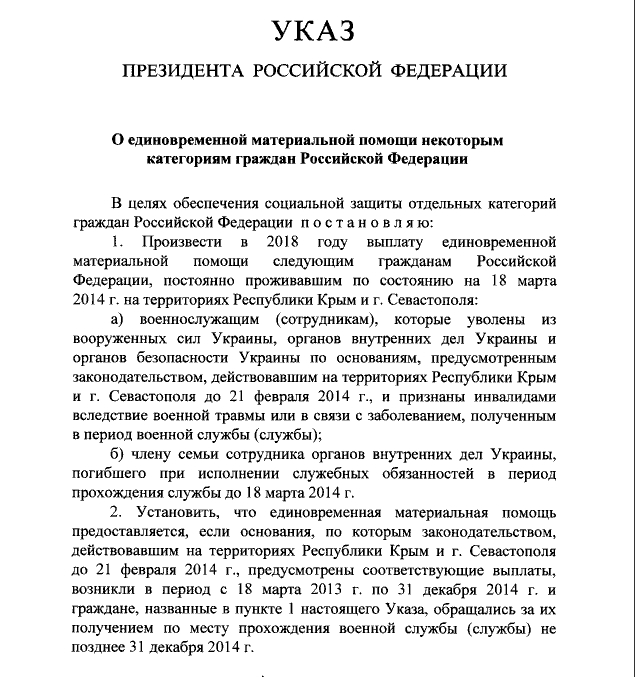 УКАЗ

ПРЕЗИДЕНТА РОССИЙСКОЙ ФЕДЕРАЦИИ

О единовременной материальной помощи некоторым категориям граждан Российской Федерации

В целях обеспечения социальной защиты отдельных категорий граждан Российской Федерации постановляю:

1. Произвести в 2018 году выплату единовременной материальной помощи следующим гражданам Российской Федерации, постоянно проживавшим по состоянию на 18 марта 2014 г. на территориях Республики Крым и г. Севастополя:

а) военнослужащим (сотрудникам), которые уволены из вооруженных сил Украины, органов внутренних дел Украины и органов безопасности Украины по основаниям, предусмотренным законодательством, действовавшим на территориях Республики Крым и г. Севастополя до 21 февраля 2014 г., и признаны инвалидами вследствие военной травмы или в связи с заболеванием, полученным в период военной службы (службы);

б) члену семьи сотрудника органов внутренних дел Украины, погибшего при исполнении служебных обязанностей в период прохождения службы до 18 марта 2014 г.

2. Установить, что единовременная материальная помощь предоставляется, если основания, по которым законодательством, действовавшим на территориях Республики Крым и г. Севастополя до 21 февраля 2014 г., предусмотрены соответствующие выплаты, возникли в период с 18 марта 2013 г. по 31 декабря 2014 г. и граждане, названные в пункте 1 настоящего Указа, обращались за их получением по месту прохождения военной службы (службы) не позднее 31 декабря 2014 г.